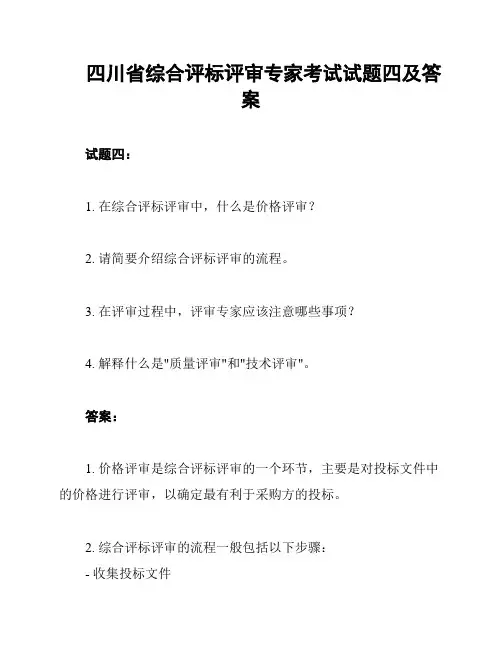 四川省综合评标评审专家考试试题四及答案

试题四：

1. 在综合评标评审中，什么是价格评审？

2. 请简要介绍综合评标评审的流程。

3. 在评审过程中，评审专家应该注意哪些事项？

4. 解释什么是"质量评审"和"技术评审"。

答案：

1. 价格评审是综合评标评审的一个环节，主要是对投标文件中的价格进行评审，以确定最有利于采购方的投标。

2. 综合评标评审的流程一般包括以下步骤：
- 收集投标文件